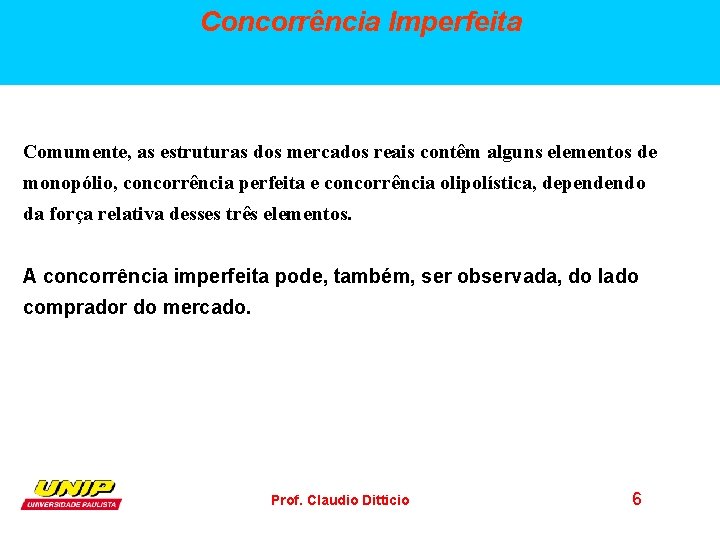 Concorrência Imperfeita

Comumente, as estruturas dos mercados reais contêm alguns elementos de monopólio, concorrência perfeita e concorrência olipolística, dependendo da força relativa desses três elementos.

A concorrência imperfeita pode, também, ser observada, do lado comprador do mercado.

UNIP
UNIVERSIDADE PAULISTA

Prof. Claudio Ditticio

6